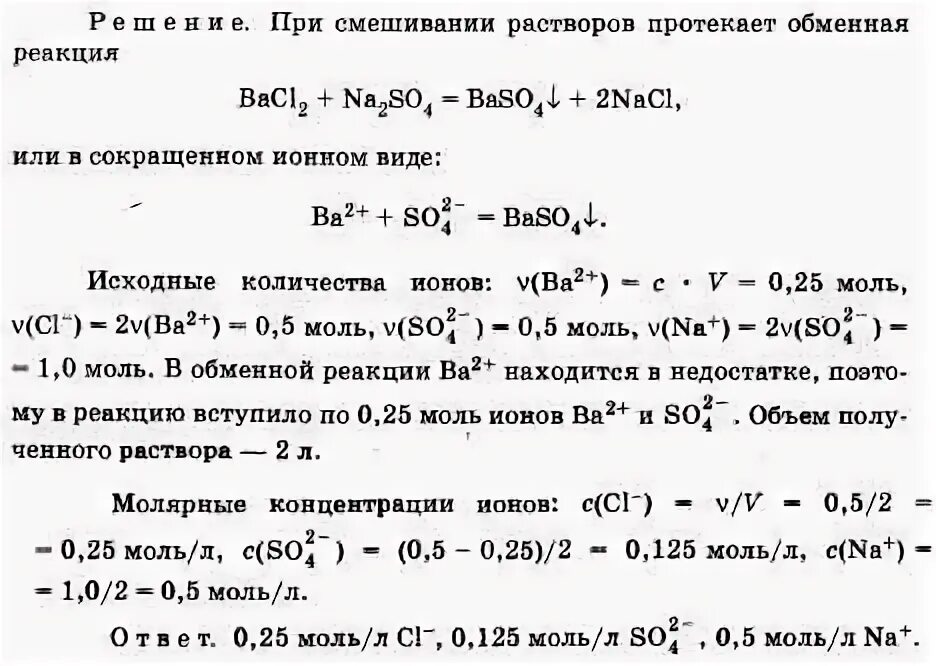 Решение. При смешивании растворов протекает обменная реакция

$BaCl_2 + Na_2SO_4 = BaSO_4\downarrow + 2NaCl$,

или в сокращенном ионном виде:

$Ba^{2+} + SO_4^{2-} = BaSO_4\downarrow$.

Исходные количества ионов: $\nu(Ba^{2+}) = c \cdot V = 0,25$ моль, $\nu(Cl^-) = 2\nu(Ba^{2+}) = 0,5$ моль, $\nu(SO_4^{2-}) = 0,5$ моль, $\nu(Na^+) = 2\nu(SO_4^{2-}) = 1,0$ моль. В обменной реакции $Ba^{2+}$ находится в недостатке, поэтому в реакцию вступило по 0,25 моль ионов $Ba^{2+}$ и $SO_4^{2-}$. Объем полученного раствора — 2 л.

Молярные концентрации ионов: $c(Cl^-) = \nu/V = 0,5/2 = 0,25$ моль/л, $c(SO_4^{2-}) = (0,5 - 0,25)/2 = 0,125$ моль/л, $c(Na^+) = 1,0/2 = 0,5$ моль/л.

Ответ. 0,25 моль/л $Cl^-$, 0,125 моль/л $SO_4^{2-}$, 0,5 моль/л $Na^+$.